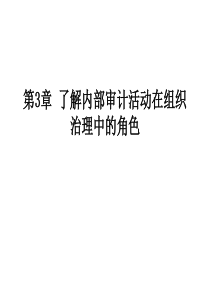 第3章 了解内部审计活动在组织治理中的角色